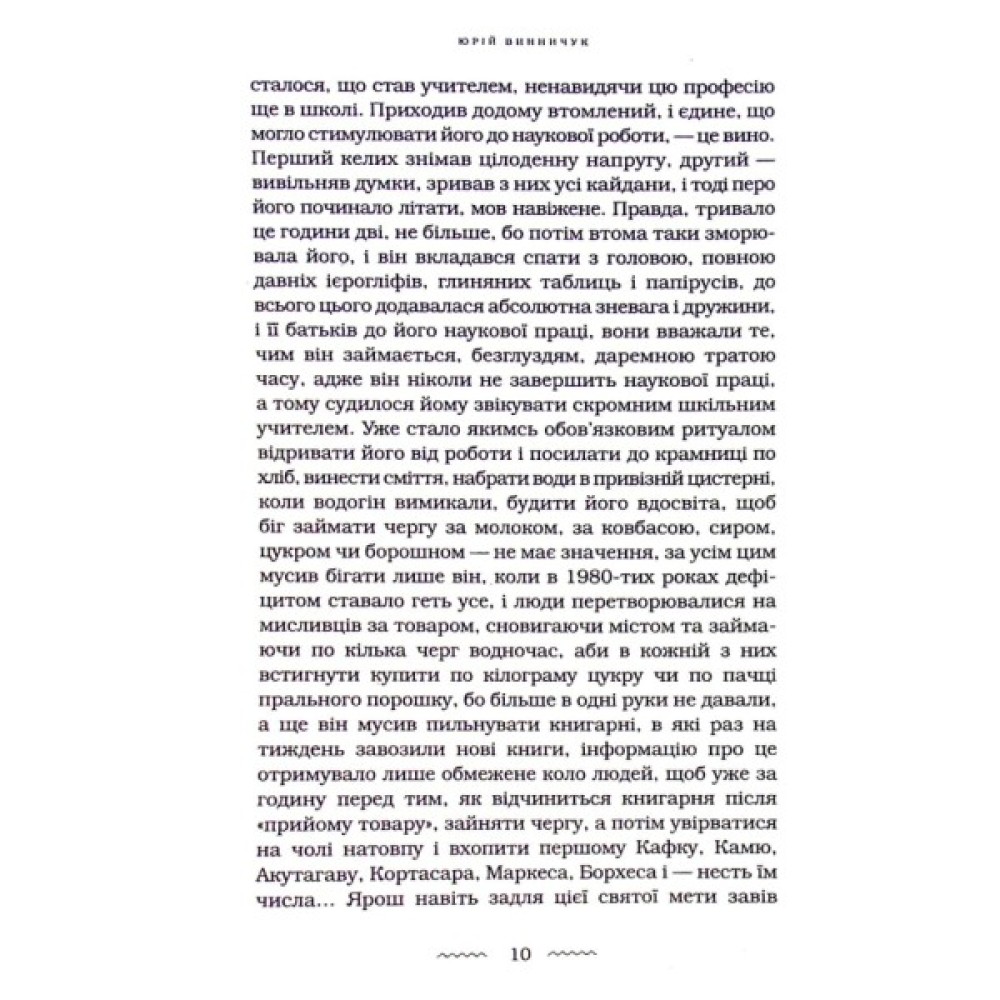 ЮРІЙ ВИННИЧУК

сталося, що став учителем, ненавидячи цю професію ще в школі. Приходив додому втомлений, і єдине, що могло стимулювати його до наукової роботи, — це вино. Перший келих знімав цілоденну напругу, другий — вивільняв думки, зривав з них усі кайдани, і тоді перо його починало літати, мов навіжене. Правда, тривало це години дві, не більше, бо потім втома таки зморювала його, і він вкладався спати з головою, повною давніх ієрогліфів, глиняних таблиць і папірусів, до всього цього додавалася абсолютна зневага і дружини, і її батьків до його наукової праці, вони вважали те, чим він займається, безглуздям, даремною тратою часу, адже він ніколи не завершить наукової праці, а тому судилося йому звікувати скромним шкільним учителем. Уже стало якимсь обов'язковим ритуалом відривати його від роботи і посилати до крамниці по хліб, винести сміття, набрати води в привізній цистерні, коли водогін вимикали, будити його вдосвіта, щоб біг займати чергу за молоком, за ковбасою, сиром, цукром чи борошном — не має значення, за усім цим мусив бігати лише він, коли в 1980-тих роках дефіцитом ставало геть усе, і люди перетворювалися на мисливців за товаром, сновигаючи містом та займаючи по кілька черг водночас, аби в кожній з них встигнути купити по кілограму цукру чи по пачці прального порошку, бо більше в одні руки не давали, а ще він мусив пильнувати книгарні, в які раз на тиждень завозили нові книги, інформацію про це отримувало лише обмежене коло людей, щоб уже за годину перед тим, як відчиниться книгарня після «прийому товару», зайняти чергу, а потім увірватися на чолі натовпу і вхопити першому Кафку, Камю, Акутагаву, Кортасара, Маркеса, Борхеса і — несть їм числа... Ярош навіть задля цієї святої мети завів

10